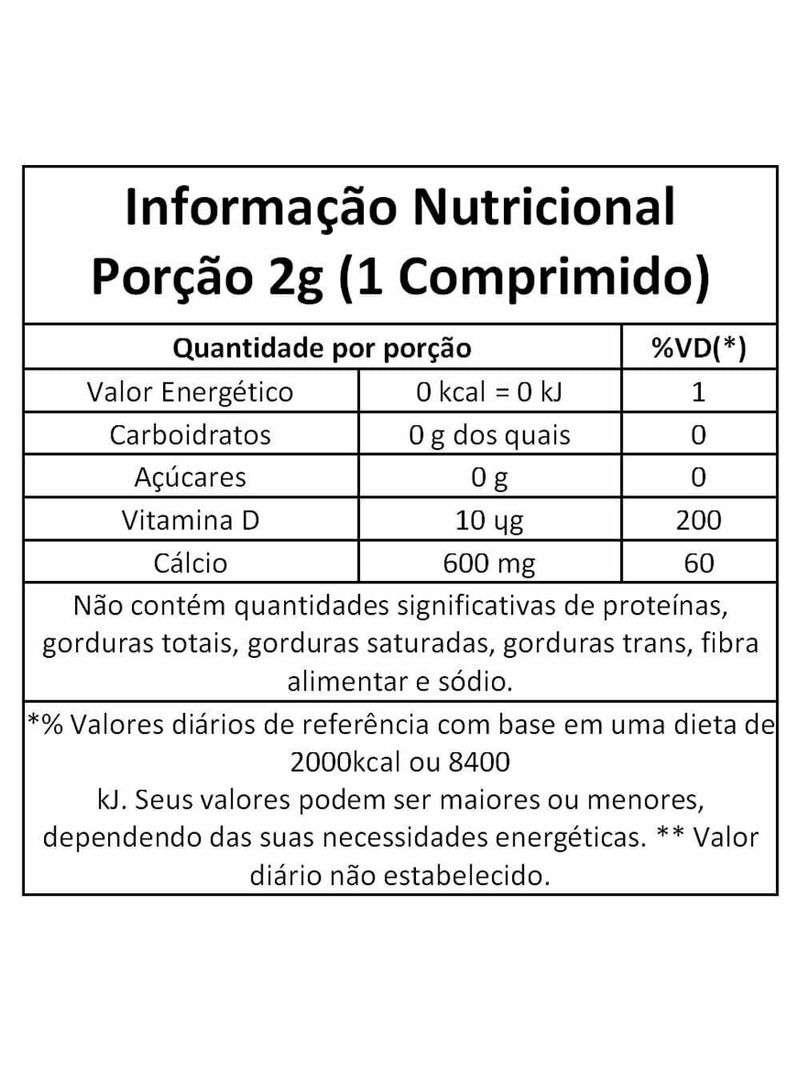 Informação Nutricional
Porção 2g (1 Comprimido)

| Quantidade por porção | | %VD(*) |
|---|---|---|
| Valor Energético | 0 kcal = 0 kJ | 1 |
| Carboidratos | 0 g dos quais | 0 |
| Açúcares | 0 g | 0 |
| Vitamina D | 10 ųg | 200 |
| Cálcio | 600 mg | 60 |

Não contém quantidades significativas de proteínas, gorduras totais, gorduras saturadas, gorduras trans, fibra alimentar e sódio.

*% Valores diários de referência com base em uma dieta de 2000kcal ou 8400
kJ. Seus valores podem ser maiores ou menores, dependendo das suas necessidades energéticas. ** Valor diário não estabelecido.